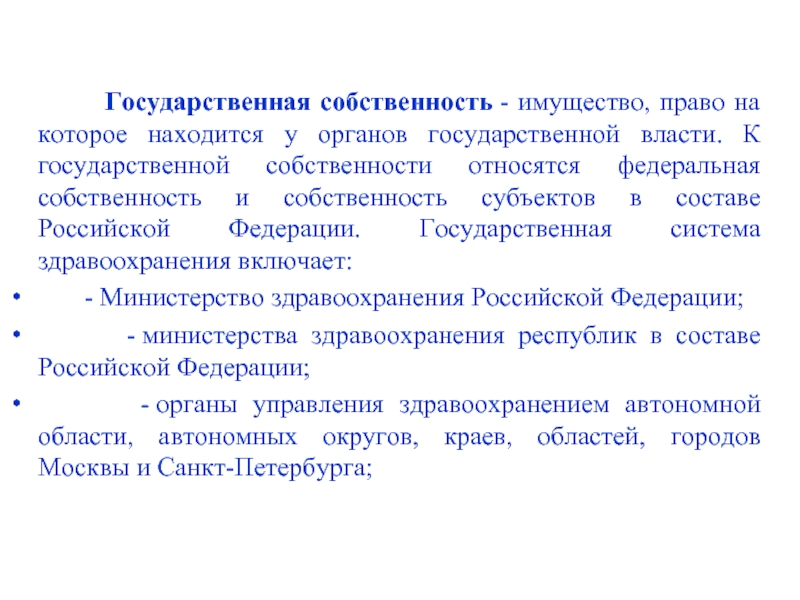 Государственная собственность - имущество, право на которое находится у органов государственной власти. К государственной собственности относятся федеральная собственность и собственность субъектов в составе Российской Федерации. Государственная система здравоохранения включает:

• - Министерство здравоохранения Российской Федерации;

• - министерства здравоохранения республик в составе Российской Федерации;

• - органы управления здравоохранением автономной области, автономных округов, краев, областей, городов Москвы и Санкт-Петербурга;